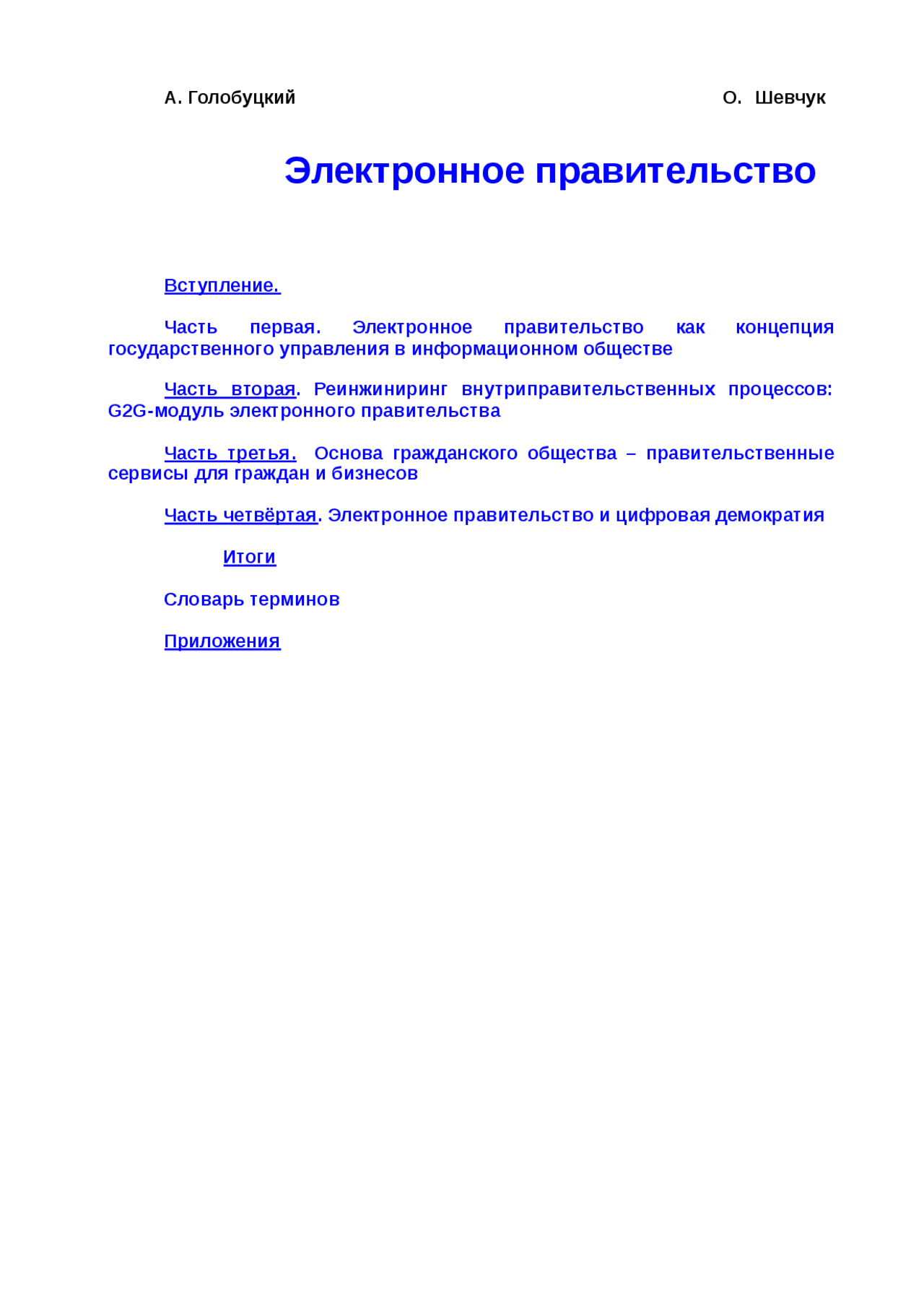 А. Голобуцкий О. Шевчук

Электронное правительство

Вступление.

Часть первая. Электронное правительство как концепция государственного управления в информационном обществе

Часть вторая. Реинжиниринг внутриправительственных процессов: G2G-модуль электронного правительства

Часть третья. Основа гражданского общества – правительственные сервисы для граждан и бизнесов

Часть четвёртая. Электронное правительство и цифровая демократия

Итоги

Словарь терминов

Приложения